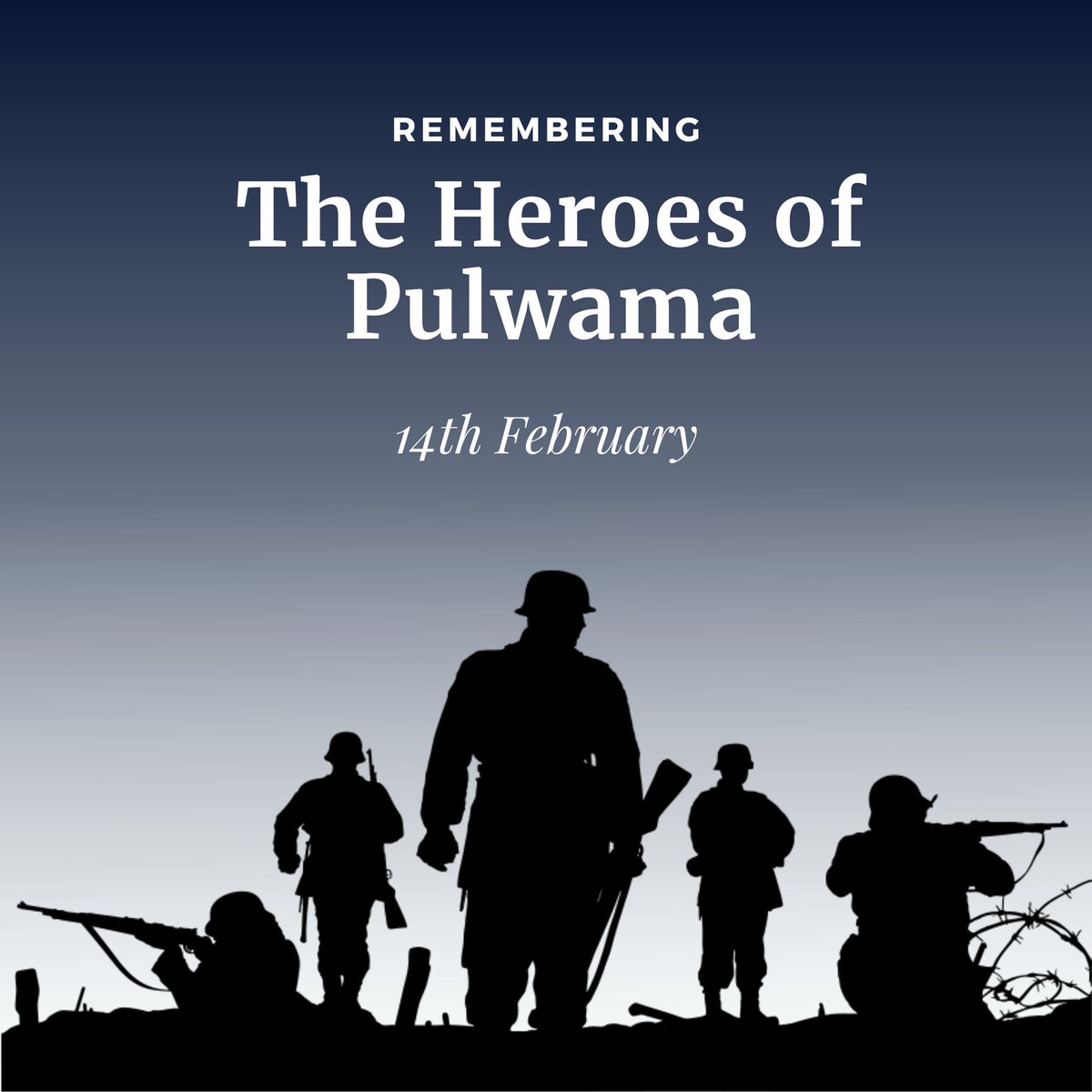 REMEMBERING

The Heroes of Pulwama

14th February